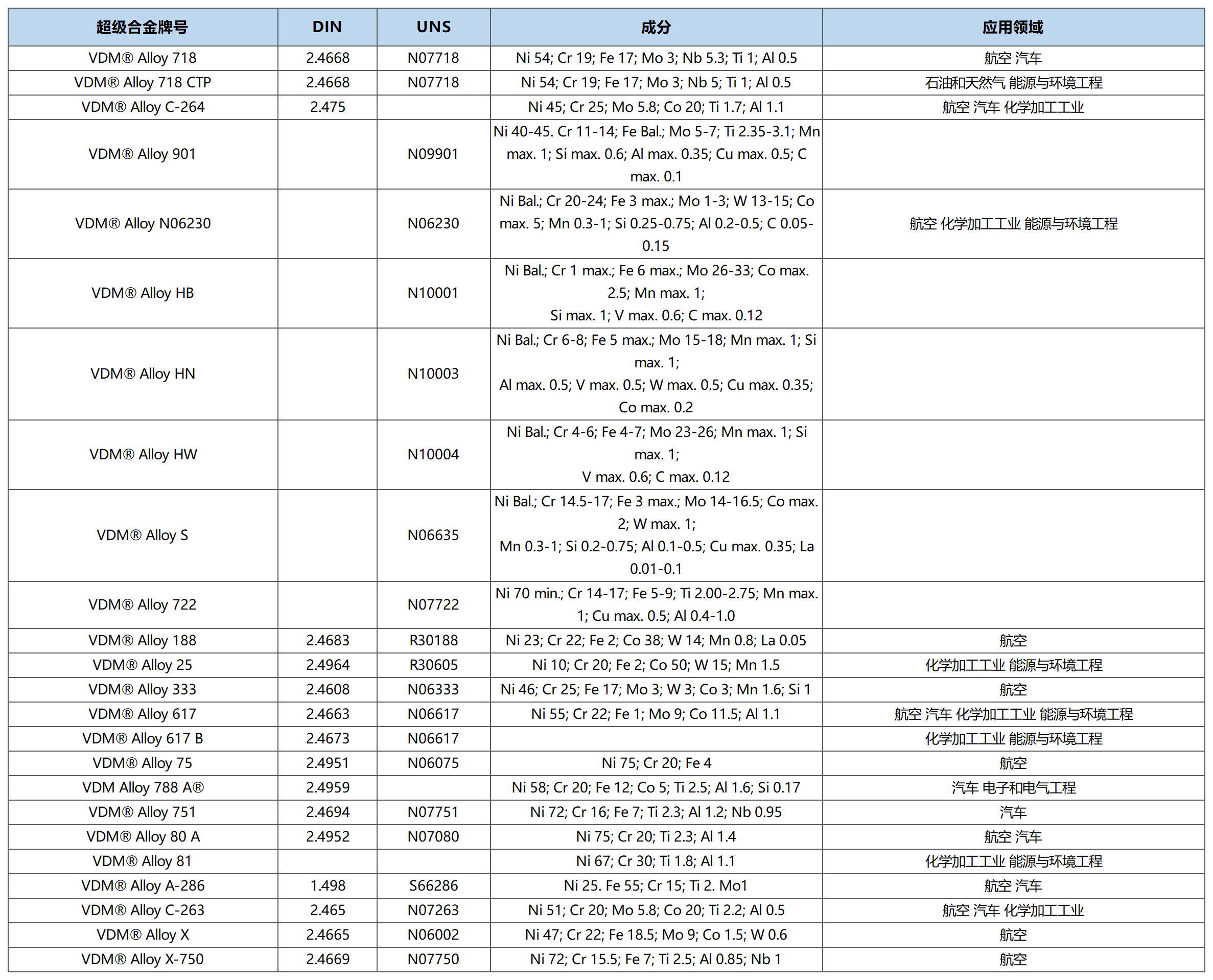 | 超级合金牌号 | DIN | UNS | 成分 | 应用领域 |
|---|---|---|---|---|
| VDM® Alloy 718 | 2.4668 | N07718 | Ni 54; Cr 19; Fe 17; Mo 3; Nb 5.3; Ti 1; Al 0.5 | 航空 汽车 |
| VDM® Alloy 718 CTP | 2.4668 | N07718 | Ni 54; Cr 19; Fe 17; Mo 3; Nb 5; Ti 1; Al 0.5 | 石油和天然气 能源与环境工程 |
| VDM® Alloy C-264 | 2.475 | | Ni 45; Cr 25; Mo 5.8; Co 20; Ti 1.7; Al 1.1 | 航空 汽车 化学加工工业 |
| VDM® Alloy 901 | | N09901 | Ni 40-45. Cr 11-14; Fe Bal.; Mo 5-7; Ti 2.35-3.1; Mn max. 1; Si max. 0.6; Al max. 0.35; Cu max. 0.5; C max. 0.1 | |
| VDM® Alloy N06230 | | N06230 | Ni Bal.; Cr 20-24; Fe 3 max.; Mo 1-3; W 13-15; Co max. 5; Mn 0.3-1; Si 0.25-0.75; Al 0.2-0.5; C 0.05-0.15 | 航空 化学加工工业 能源与环境工程 |
| VDM® Alloy HB | | N10001 | Ni Bal.; Cr 1 max.; Fe 6 max.; Mo 26-33; Co max. 2.5; Mn max. 1; Si max. 1; V max. 0.6; C max. 0.12 | |
| VDM® Alloy HN | | N10003 | Ni Bal.; Cr 6-8; Fe 5 max.; Mo 15-18; Mn max. 1; Si max. 1; Al max. 0.5; V max. 0.5; W max. 0.5; Cu max. 0.35; Co max. 0.2 | |
| VDM® Alloy HW | | N10004 | Ni Bal.; Cr 4-6; Fe 4-7; Mo 23-26; Mn max. 1; Si max. 1; V max. 0.6; C max. 0.12 | |
| VDM® Alloy S | | N06635 | Ni Bal.; Cr 14.5-17; Fe 3 max.; Mo 14-16.5; Co max. 2; W max. 1; Mn 0.3-1; Si 0.2-0.75; Al 0.1-0.5; Cu max. 0.35; La 0.01-0.1 | |
| VDM® Alloy 722 | | N07722 | Ni 70 min.; Cr 14-17; Fe 5-9; Ti 2.00-2.75; Mn max. 1; Cu max. 0.5; Al 0.4-1.0 | |
| VDM® Alloy 188 | 2.4683 | R30188 | Ni 23; Cr 22; Fe 2; Co 38; W 14; Mn 0.8; La 0.05 | 航空 |
| VDM® Alloy 25 | 2.4964 | R30605 | Ni 10; Cr 20; Fe 2; Co 50; W 15; Mn 1.5 | 化学加工工业 能源与环境工程 |
| VDM® Alloy 333 | 2.4608 | N06333 | Ni 46; Cr 25; Fe 17; Mo 3; W 3; Co 3; Mn 1.6; Si 1 | 航空 |
| VDM® Alloy 617 | 2.4663 | N06617 | Ni 55; Cr 22; Fe 1; Mo 9; Co 11.5; Al 1.1 | 航空 汽车 化学加工工业 能源与环境工程 |
| VDM® Alloy 617 B | 2.4673 | N06617 | | 化学加工工业 能源与环境工程 |
| VDM® Alloy 75 | 2.4951 | N06075 | Ni 75; Cr 20; Fe 4 | 航空 |
| VDM Alloy 788 A® | 2.4959 | | Ni 58; Cr 20; Fe 12; Co 5; Ti 2.5; Al 1.6; Si 0.17 | 汽车 电子和电气工程 |
| VDM® Alloy 751 | 2.4694 | N07751 | Ni 72; Cr 16; Fe 7; Ti 2.3; Al 1.2; Nb 0.95 | 汽车 |
| VDM® Alloy 80 A | 2.4952 | N07080 | Ni 75; Cr 20; Ti 2.3; Al 1.4 | 航空 汽车 |
| VDM® Alloy 81 | | | Ni 67; Cr 30; Ti 1.8; Al 1.1 | 化学加工工业 能源与环境工程 |
| VDM® Alloy A-286 | 1.498 | S66286 | Ni 25. Fe 55; Cr 15; Ti 2. Mo1 | 航空 汽车 |
| VDM® Alloy C-263 | 2.465 | N07263 | Ni 51; Cr 20; Mo 5.8; Co 20; Ti 2.2; Al 0.5 | 航空 汽车 化学加工工业 |
| VDM® Alloy X | 2.4665 | N06002 | Ni 47; Cr 22; Fe 18.5; Mo 9; Co 1.5; W 0.6 | 航空 |
| VDM® Alloy X-750 | 2.4669 | N07750 | Ni 72; Cr 15.5; Fe 7; Ti 2.5; Al 0.85; Nb 1 | 航空 |